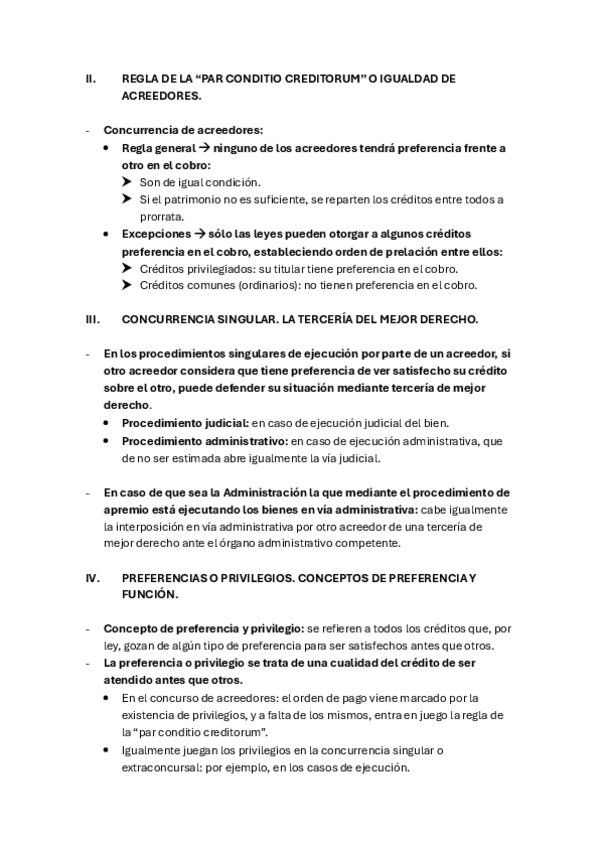 II. REGLA DE LA “PAR CONDITIO CREDITORUM” O IGUALDAD DE ACREEDORES.

- Concurrencia de acreedores:
• Regla general → ninguno de los acreedores tendrá preferencia frente a otro en el cobro:
➤ Son de igual condición.
➤ Si el patrimonio no es suficiente, se reparten los créditos entre todos a prorrata.
• Excepciones → sólo las leyes pueden otorgar a algunos créditos preferencia en el cobro, estableciendo orden de prelación entre ellos:
➤ Créditos privilegiados: su titular tiene preferencia en el cobro.
➤ Créditos comunes (ordinarios): no tienen preferencia en el cobro.

III. CONCURRENCIA SINGULAR. LA TERCERÍA DEL MEJOR DERECHO.

- En los procedimientos singulares de ejecución por parte de un acreedor, si otro acreedor considera que tiene preferencia de ver satisfecho su crédito sobre el otro, puede defender su situación mediante tercería de mejor derecho.
• Procedimiento judicial: en caso de ejecución judicial del bien.
• Procedimiento administrativo: en caso de ejecución administrativa, que de no ser estimada abre igualmente la vía judicial.

- En caso de que sea la Administración la que mediante el procedimiento de apremio está ejecutando los bienes en vía administrativa: cabe igualmente la interposición en vía administrativa por otro acreedor de una tercería de mejor derecho ante el órgano administrativo competente.

IV. PREFERENCIAS O PRIVILEGIOS. CONCEPTOS DE PREFERENCIA Y FUNCIÓN.

- Concepto de preferencia y privilegio: se refieren a todos los créditos que, por ley, gozan de algún tipo de preferencia para ser satisfechos antes que otros.
- La preferencia o privilegio se trata de una cualidad del crédito de ser atendido antes que otros.
• En el concurso de acreedores: el orden de pago viene marcado por la existencia de privilegios, y a falta de los mismos, entra en juego la regla de la “par conditio creditorum”.
• Igualmente juegan los privilegios en la concurrencia singular o extraconcursal: por ejemplo, en los casos de ejecución.